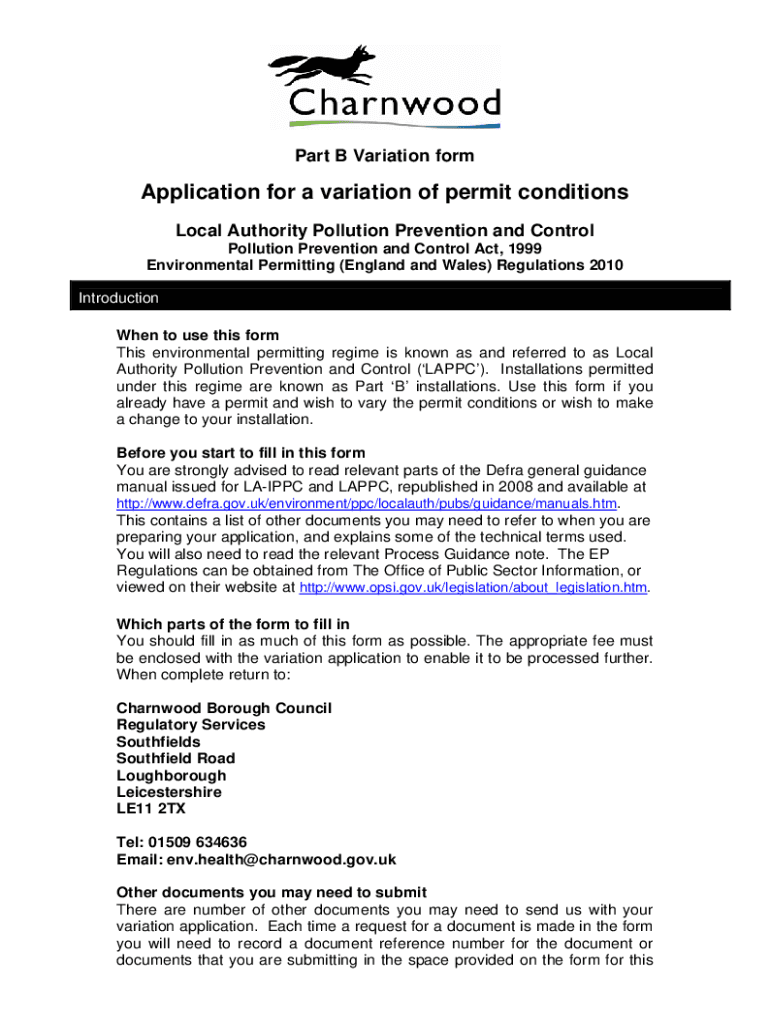 Charnwood

Part B Variation form

Application for a variation of permit conditions

Local Authority Pollution Prevention and Control
Pollution Prevention and Control Act, 1999
Environmental Permitting (England and Wales) Regulations 2010

Introduction

When to use this form
This environmental permitting regime is known as and referred to as Local Authority Pollution Prevention and Control ('LAPPC'). Installations permitted under this regime are known as Part 'B' installations. Use this form if you already have a permit and wish to vary the permit conditions or wish to make a change to your installation.

Before you start to fill in this form
You are strongly advised to read relevant parts of the Defra general guidance manual issued for LA-IPPC and LAPPC, republished in 2008 and available at http://www.defra.gov.uk/environment/ppc/localauth/pubs/guidance/manuals.htm. This contains a list of other documents you may need to refer to when you are preparing your application, and explains some of the technical terms used. You will also need to read the relevant Process Guidance note. The EP Regulations can be obtained from The Office of Public Sector Information, or viewed on their website at http://www.opsi.gov.uk/legislation/about_legislation.htm.

Which parts of the form to fill in
You should fill in as much of this form as possible. The appropriate fee must be enclosed with the variation application to enable it to be processed further. When complete return to:

Charnwood Borough Council
Regulatory Services
Southfields
Southfield Road
Loughborough
Leicestershire
LE11 2TX

Tel: 01509 634636
Email: env.health@charnwood.gov.uk

Other documents you may need to submit
There are number of other documents you may need to send us with your variation application. Each time a request for a document is made in the form you will need to record a document reference number for the document or documents that you are submitting in the space provided on the form for this